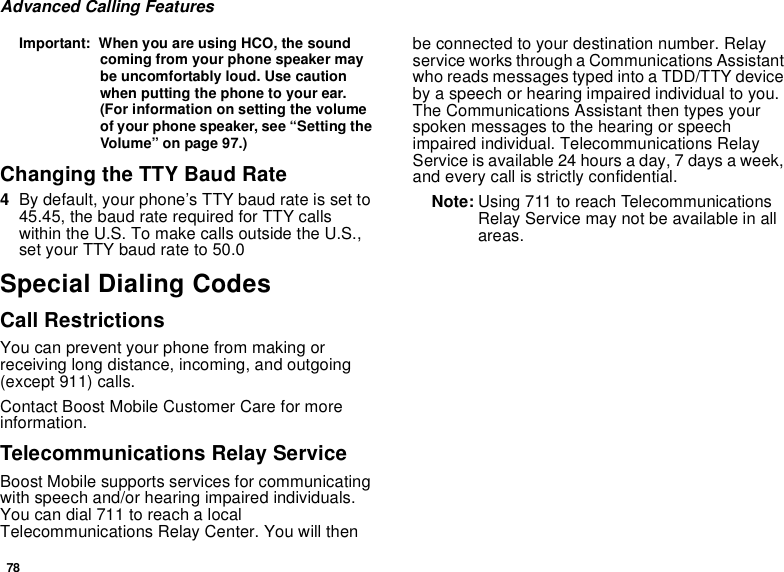 Advanced Calling Features

Important: When you are using HCO, the sound coming from your phone speaker may be uncomfortably loud. Use caution when putting the phone to your ear. (For information on setting the volume of your phone speaker, see “Setting the Volume” on page 97.)

Changing the TTY Baud Rate

4 By default, your phone’s TTY baud rate is set to 45.45, the baud rate required for TTY calls within the U.S. To make calls outside the U.S., set your TTY baud rate to 50.0

Special Dialing Codes

Call Restrictions

You can prevent your phone from making or receiving long distance, incoming, and outgoing (except 911) calls.

Contact Boost Mobile Customer Care for more information.

Telecommunications Relay Service

Boost Mobile supports services for communicating with speech and/or hearing impaired individuals. You can dial 711 to reach a local Telecommunications Relay Center. You will then be connected to your destination number. Relay service works through a Communications Assistant who reads messages typed into a TDD/TTY device by a speech or hearing impaired individual to you. The Communications Assistant then types your spoken messages to the hearing or speech impaired individual. Telecommunications Relay Service is available 24 hours a day, 7 days a week, and every call is strictly confidential.

Note: Using 711 to reach Telecommunications Relay Service may not be available in all areas.

78